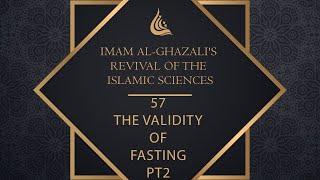 IMAM AL-GHAZALI'S REVIVAL OF THE ISLAMIC SCIENCES

57
THE VALIDITY
OF
FASTING
PT2